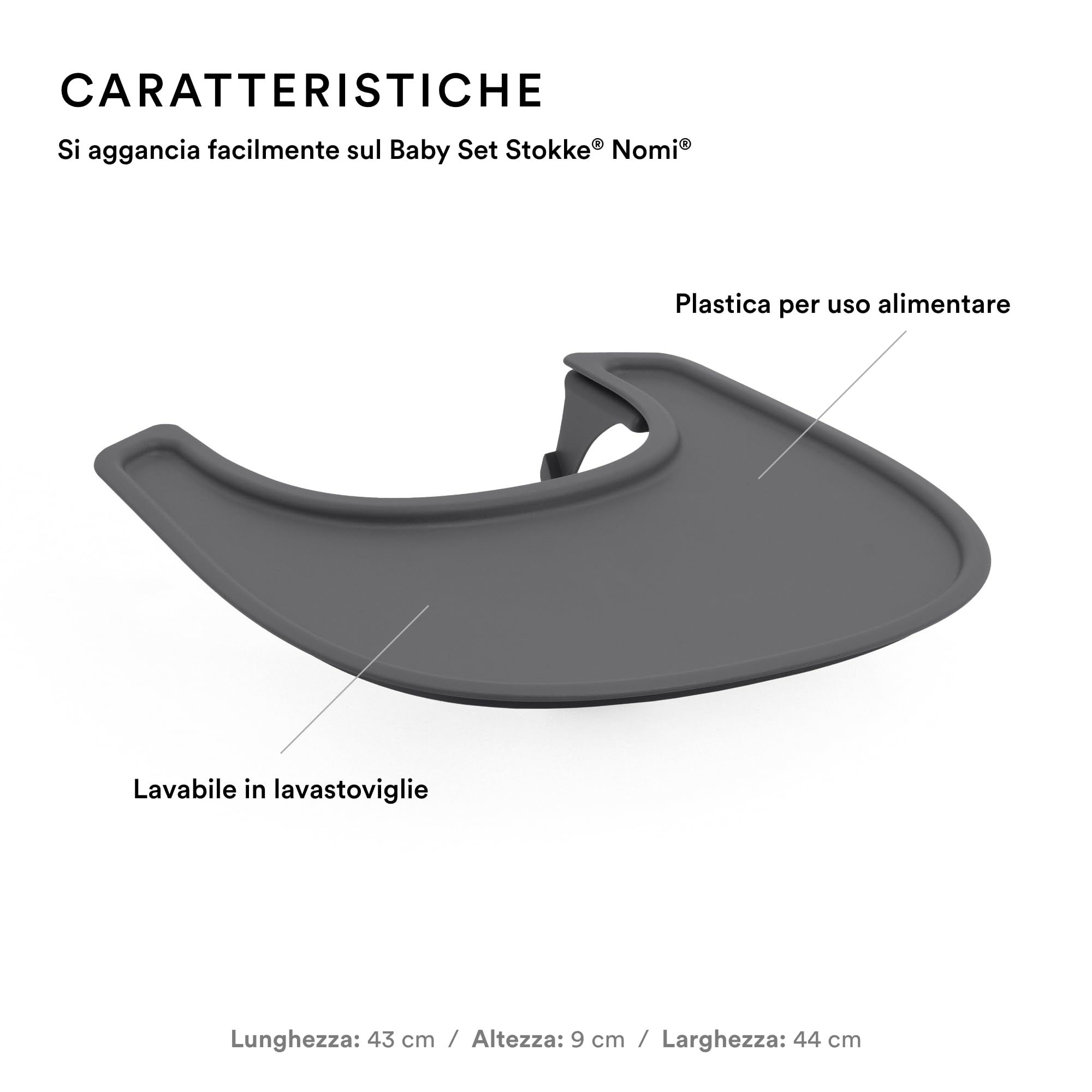 CARATTERISTICHE

Si aggancia facilmente sul Baby Set Stokke® Nomi®

Plastica per uso alimentare

Lavabile in lavastoviglie

Lunghezza: 43 cm / Altezza: 9 cm / Larghezza: 44 cm